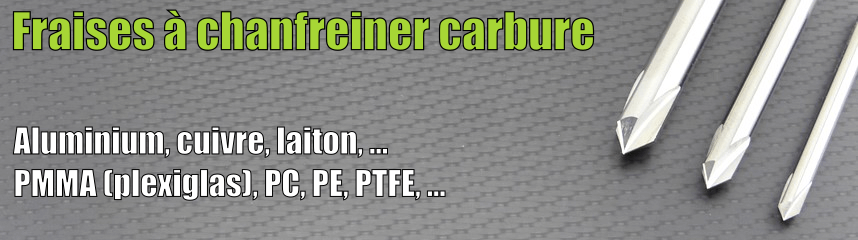 Fraises à chanfreiner carbure

Aluminium, cuivre, laiton, ...
PMMA (plexiglas), PC, PE, PTFE, ...